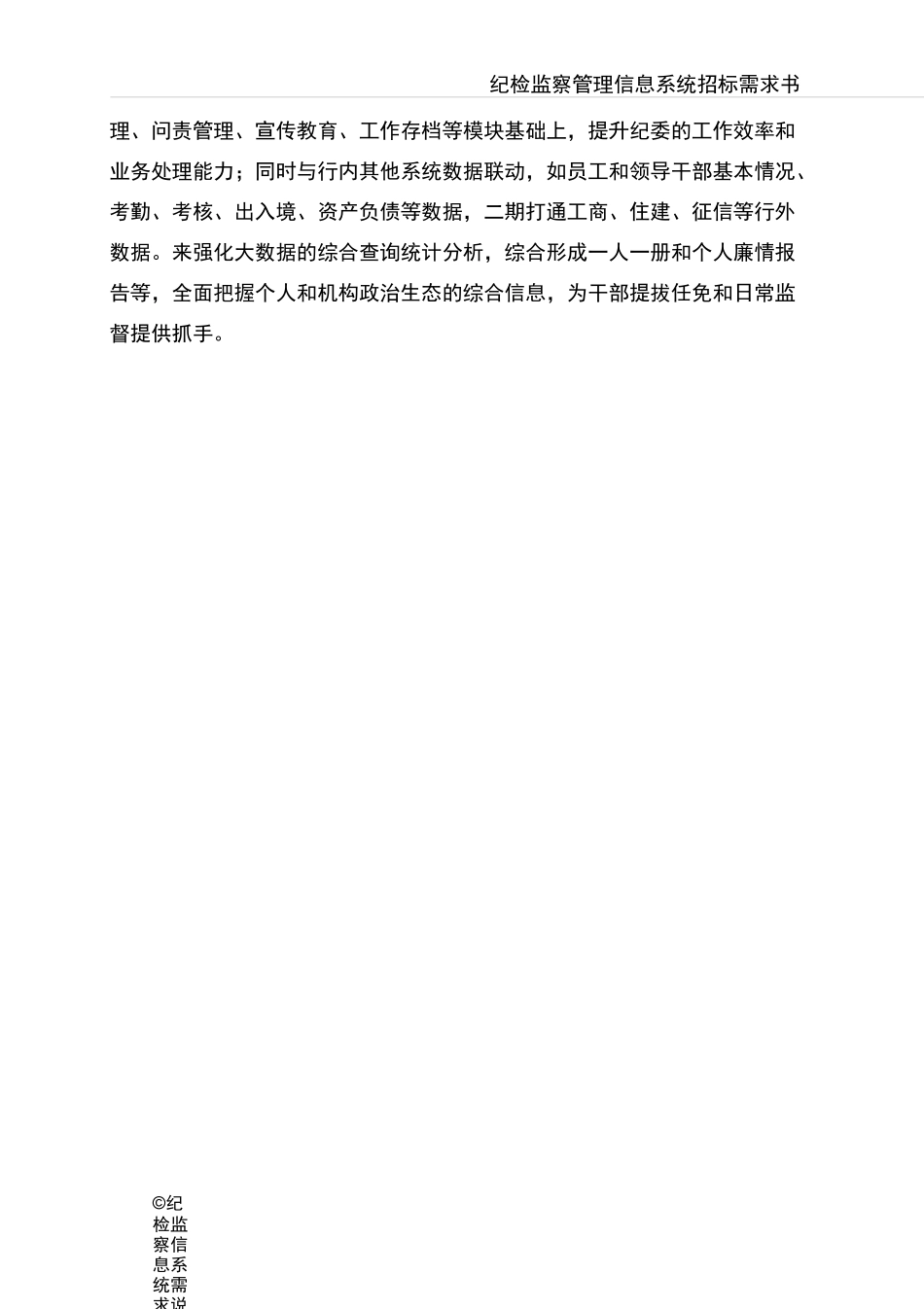 纪检监察管理信息系统招标需求书

理、问责管理、宣传教育、工作存档等模块基础上，提升纪委的工作效率和业务处理能力；同时与行内其他系统数据联动，如员工和领导干部基本情况、考勤、考核、出入境、资产负债等数据，二期打通工商、住建、征信等行外数据。来强化大数据的综合查询统计分析，综合形成一人一册和个人廉情报告等，全面把握个人和机构政治生态的综合信息，为干部提拔任免和日常监督提供抓手。

©纪检监察信息系统需求说